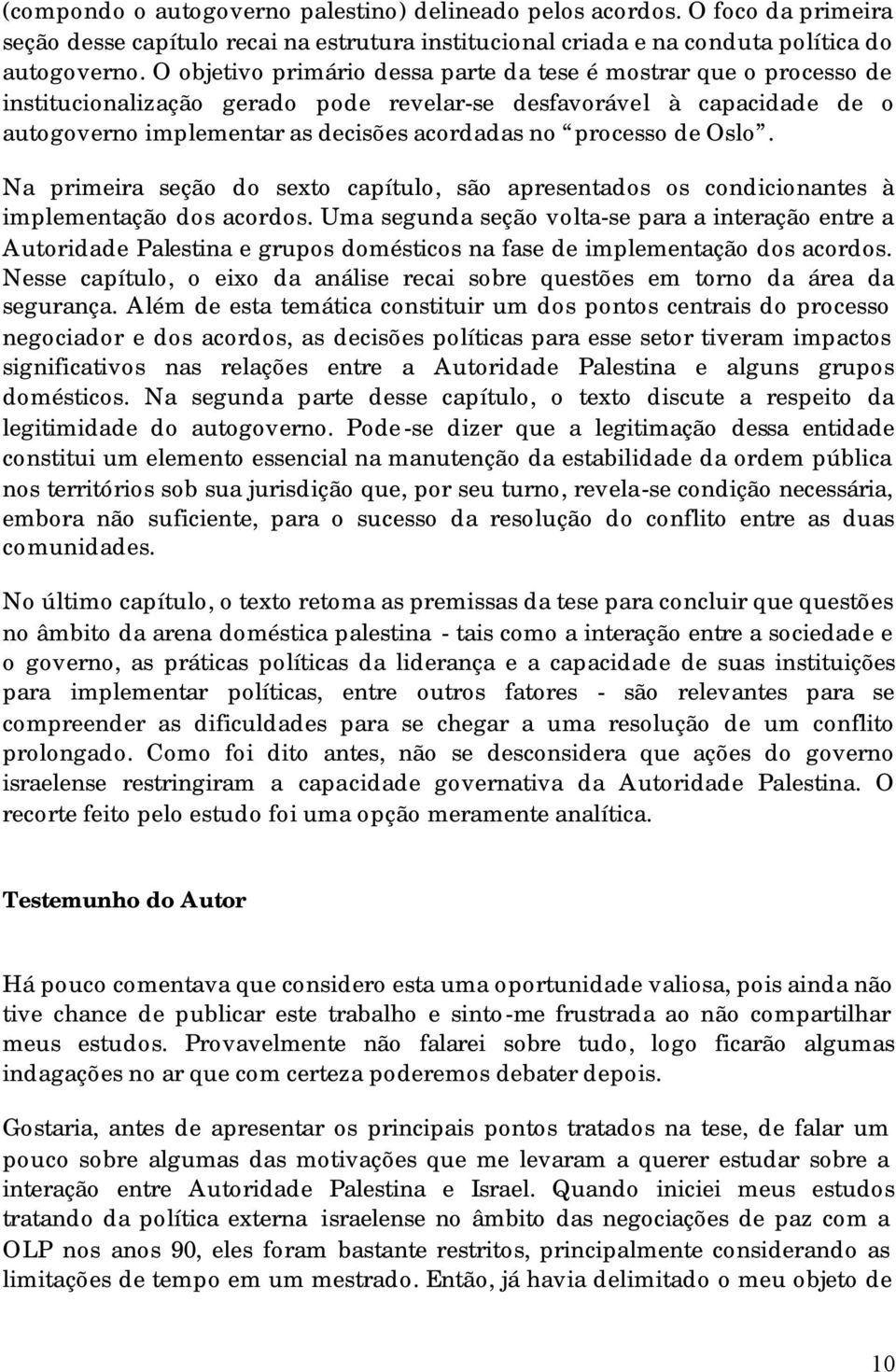 (compondo o autogoverno palestino) delineado pelos acordos. O foco da primeira seção desse capítulo recai na estrutura institucional criada e na conduta política do autogoverno. O objetivo primário dessa parte da tese é mostrar que o processo de institucionalização gerado pode revelar-se desfavorável à capacidade de o autogoverno implementar as decisões acordadas no “processo de Oslo”.

Na primeira seção do sexto capítulo, são apresentados os condicionantes à implementação dos acordos. Uma segunda seção volta-se para a interação entre a Autoridade Palestina e grupos domésticos na fase de implementação dos acordos. Nesse capítulo, o eixo da análise recai sobre questões em torno da área da segurança. Além de esta temática constituir um dos pontos centrais do processo negociador e dos acordos, as decisões políticas para esse setor tiveram impactos significativos nas relações entre a Autoridade Palestina e alguns grupos domésticos. Na segunda parte desse capítulo, o texto discute a respeito da legitimidade do autogoverno. Pode-se dizer que a legitimação dessa entidade constitui um elemento essencial na manutenção da estabilidade da ordem pública nos territórios sob sua jurisdição que, por seu turno, revela-se condição necessária, embora não suficiente, para o sucesso da resolução do conflito entre as duas comunidades.

No último capítulo, o texto retoma as premissas da tese para concluir que questões no âmbito da arena doméstica palestina - tais como a interação entre a sociedade e o governo, as práticas políticas da liderança e a capacidade de suas instituições para implementar políticas, entre outros fatores - são relevantes para se compreender as dificuldades para se chegar a uma resolução de um conflito prolongado. Como foi dito antes, não se desconsidera que ações do governo israelense restringiram a capacidade governativa da Autoridade Palestina. O recorte feito pelo estudo foi uma opção meramente analítica.

Testemunho do Autor

Há pouco comentava que considero esta uma oportunidade valiosa, pois ainda não tive chance de publicar este trabalho e sinto-me frustrada ao não compartilhar meus estudos. Provavelmente não falarei sobre tudo, logo ficarão algumas indagações no ar que com certeza poderemos debater depois.

Gostaria, antes de apresentar os principais pontos tratados na tese, de falar um pouco sobre algumas das motivações que me levaram a querer estudar sobre a interação entre Autoridade Palestina e Israel. Quando iniciei meus estudos tratando da política externa israelense no âmbito das negociações de paz com a OLP nos anos 90, eles foram bastante restritos, principalmente considerando as limitações de tempo em um mestrado. Então, já havia delimitado o meu objeto de

10